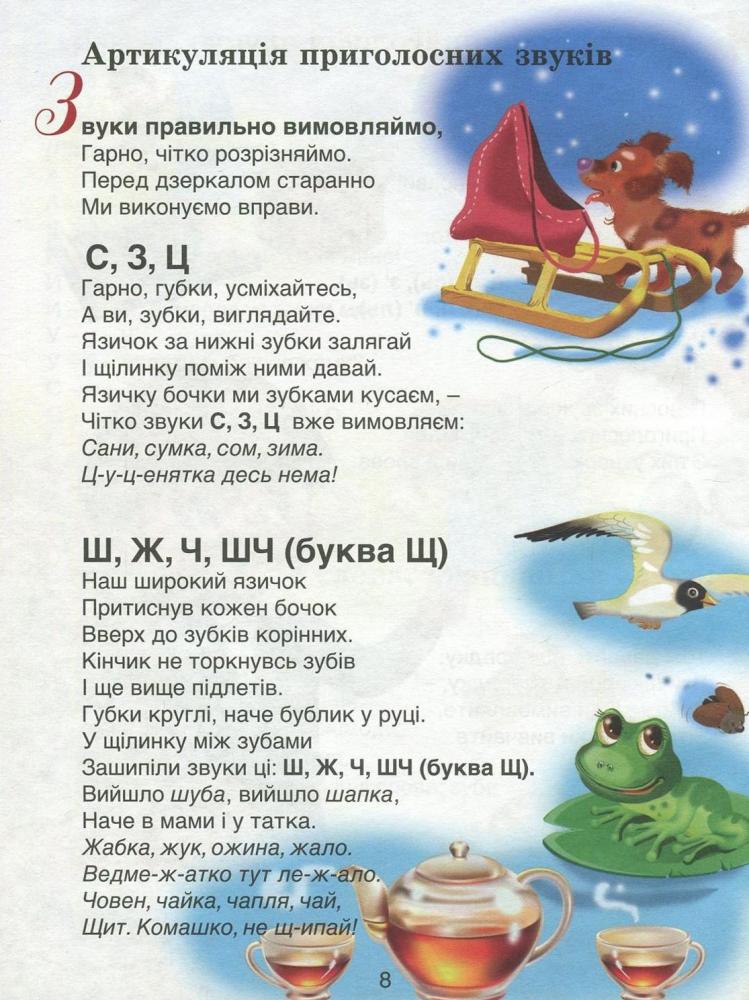 Артикуляція приголосних звуків

Звуки правильно вимовляймо,
Гарно, чітко розрізняймо.
Перед дзеркалом старанно
Ми виконуємо вправи.

С, З, Ц
Гарно, губки, усміхайтесь,
А ви, зубки, виглядайте.
Язичок за нижні зубки залягай
І щілинку поміж ними давай.
Язичку бочки ми зубками кусаєм, –
Чітко звуки С, З, Ц вже вимовляєм:
Сани, сумка, сом, зима.
Ц-у-ц-енятка десь нема!

Ш, Ж, Ч, ШЧ (буква Щ)
Наш широкий язичок
Притиснув кожен бочок
Вверх до зубків корінних.
Кінчик не торкнувсь зубів
І ще вище підлетів.
Губки круглі, наче бублик у руці.
У щілинку між зубами
Зашипіли звуки ці: Ш, Ж, Ч, ШЧ (буква Щ).
Вийшло шуба, вийшло шапка,
Наче в мами і у татка.
Жабка, жук, ожина, жало.
Ведме-ж-атко тут ле-ж-ало.
Човен, чайка, чапля, чай,
Щит. Комашко, не щ-ипай!

8